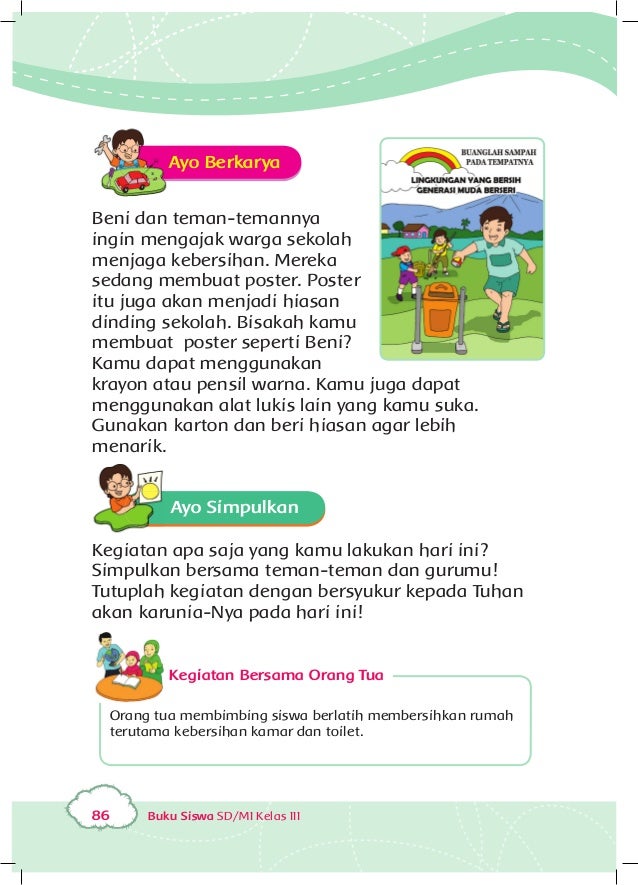 Ayo Berkarya

BUANGLAH SAMPAH PADA TEMPATNYA

LINGKUNGAN YANG BERSIH GENERASI MUDA BERSERI

Beni dan teman-temannya ingin mengajak warga sekolah menjaga kebersihan. Mereka sedang membuat poster. Poster itu juga akan menjadi hiasan dinding sekolah. Bisakah kamu membuat poster seperti Beni? Kamu dapat menggunakan krayon atau pensil warna. Kamu juga dapat menggunakan alat lukis lain yang kamu suka. Gunakan karton dan beri hiasan agar lebih menarik.

Ayo Simpulkan

Kegiatan apa saja yang kamu lakukan hari ini? Simpulkan bersama teman-teman dan gurumu! Tutuplah kegiatan dengan bersyukur kepada Tuhan akan karunia-Nya pada hari ini!

Kegiatan Bersama Orang Tua

Orang tua membimbing siswa berlatih membersihkan rumah terutama kebersihan kamar dan toilet.

86 Buku Siswa SD/MI Kelas III